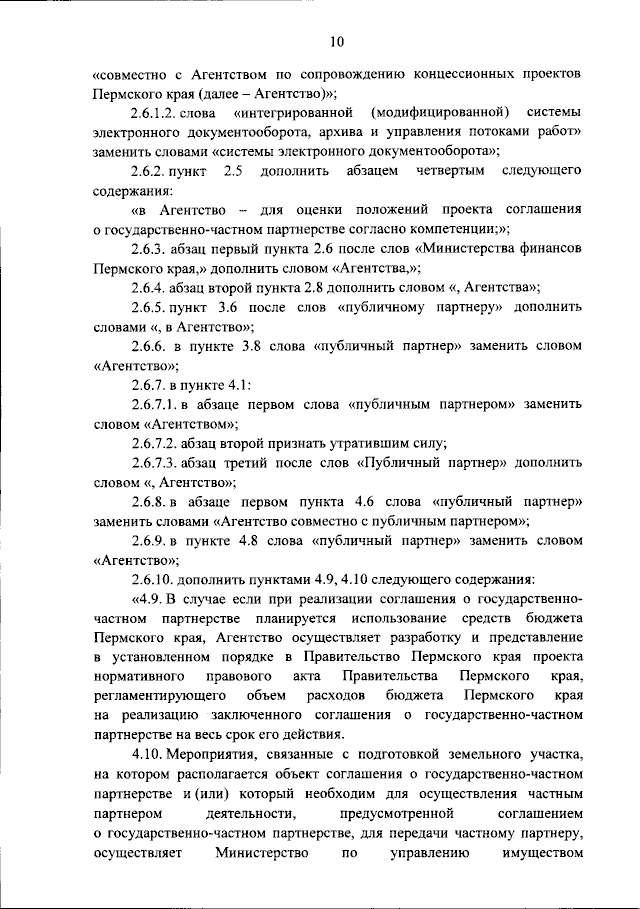 10

«совместно с Агентством по сопровождению концессионных проектов Пермского края (далее – Агентство)»;

2.6.1.2. слова «интегрированной (модифицированной) системы электронного документооборота, архива и управления потоками работ» заменить словами «системы электронного документооборота»;

2.6.2. пункт 2.5 дополнить абзацем четвертым следующего содержания:

«в Агентство – для оценки положений проекта соглашения о государственно-частном партнерстве согласно компетенции;»;

2.6.3. абзац первый пункта 2.6 после слов «Министерства финансов Пермского края,» дополнить словом «Агентства,»;

2.6.4. абзац второй пункта 2.8 дополнить словом «, Агентства»;

2.6.5. пункт 3.6 после слов «публичному партнеру» дополнить словами «, в Агентство»;

2.6.6. в пункте 3.8 слова «публичный партнер» заменить словом «Агентство»;

2.6.7. в пункте 4.1:

2.6.7.1. в абзаце первом слова «публичным партнером» заменить словом «Агентством»;

2.6.7.2. абзац второй признать утратившим силу;

2.6.7.3. абзац третий после слов «Публичный партнер» дополнить словом «, Агентство»;

2.6.8. в абзаце первом пункта 4.6 слова «публичный партнер» заменить словами «Агентство совместно с публичным партнером»;

2.6.9. в пункте 4.8 слова «публичный партнер» заменить словом «Агентство»;

2.6.10. дополнить пунктами 4.9, 4.10 следующего содержания:

«4.9. В случае если при реализации соглашения о государственно-частном партнерстве планируется использование средств бюджета Пермского края, Агентство осуществляет разработку и представление в установленном порядке в Правительство Пермского края проекта нормативного правового акта Правительства Пермского края, регламентирующего объем расходов бюджета Пермского края на реализацию заключенного соглашения о государственно-частном партнерстве на весь срок его действия.

4.10. Мероприятия, связанные с подготовкой земельного участка, на котором располагается объект соглашения о государственно-частном партнерстве и (или) который необходим для осуществления частным партнером деятельности, предусмотренной соглашением о государственно-частном партнерстве, для передачи частному партнеру, осуществляет Министерство по управлению имуществом